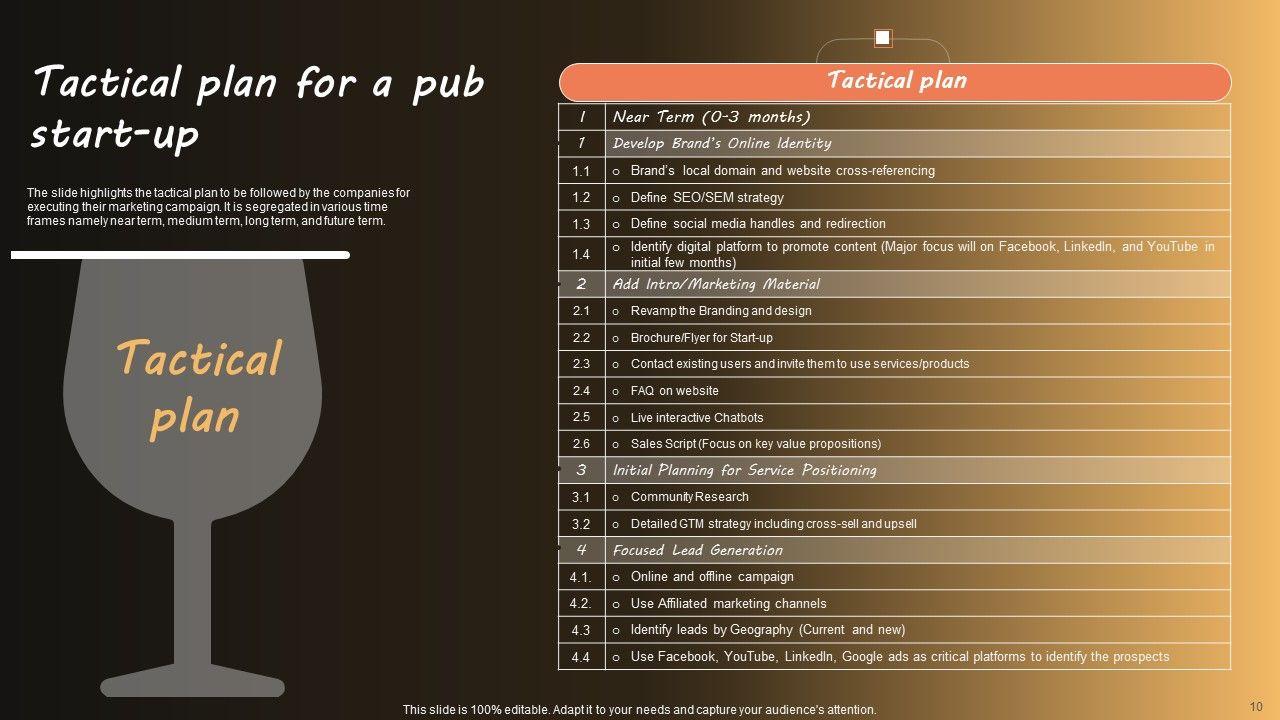 Tactical plan for a pub start-up

The slide highlights the tactical plan to be followed by the companies for executing their marketing campaign. It is segregated in various time frames namely near term, medium term, long term, and future term.

Tactical plan

Tactical plan

| I | Near Term (0-3 months) |
|---|---|
| 1 | Develop Brand's Online Identity |
| 1.1 | o Brand's local domain and website cross-referencing |
| 1.2 | o Define SEO/SEM strategy |
| 1.3 | o Define social media handles and redirection |
| 1.4 | o Identify digital platform to promote content (Major focus will on Facebook, LinkedIn, and YouTube in initial few months) |
| 2 | Add Intro/Marketing Material |
| 2.1 | o Revamp the Branding and design |
| 2.2 | o Brochure/Flyer for Start-up |
| 2.3 | o Contact existing users and invite them to use services/products |
| 2.4 | o FAQ on website |
| 2.5 | o Live interactive Chatbots |
| 2.6 | o Sales Script (Focus on key value propositions) |
| 3 | Initial Planning for Service Positioning |
| 3.1 | o Community Research |
| 3.2 | o Detailed GTM strategy including cross-sell and upsell |
| 4 | Focused Lead Generation |
| 4.1. | o Online and offline campaign |
| 4.2. | o Use Affiliated marketing channels |
| 4.3 | o Identify leads by Geography (Current and new) |
| 4.4 | o Use Facebook, YouTube, LinkedIn, Google ads as critical platforms to identify the prospects |

This slide is 100% editable. Adapt it to your needs and capture your audience's attention.

10